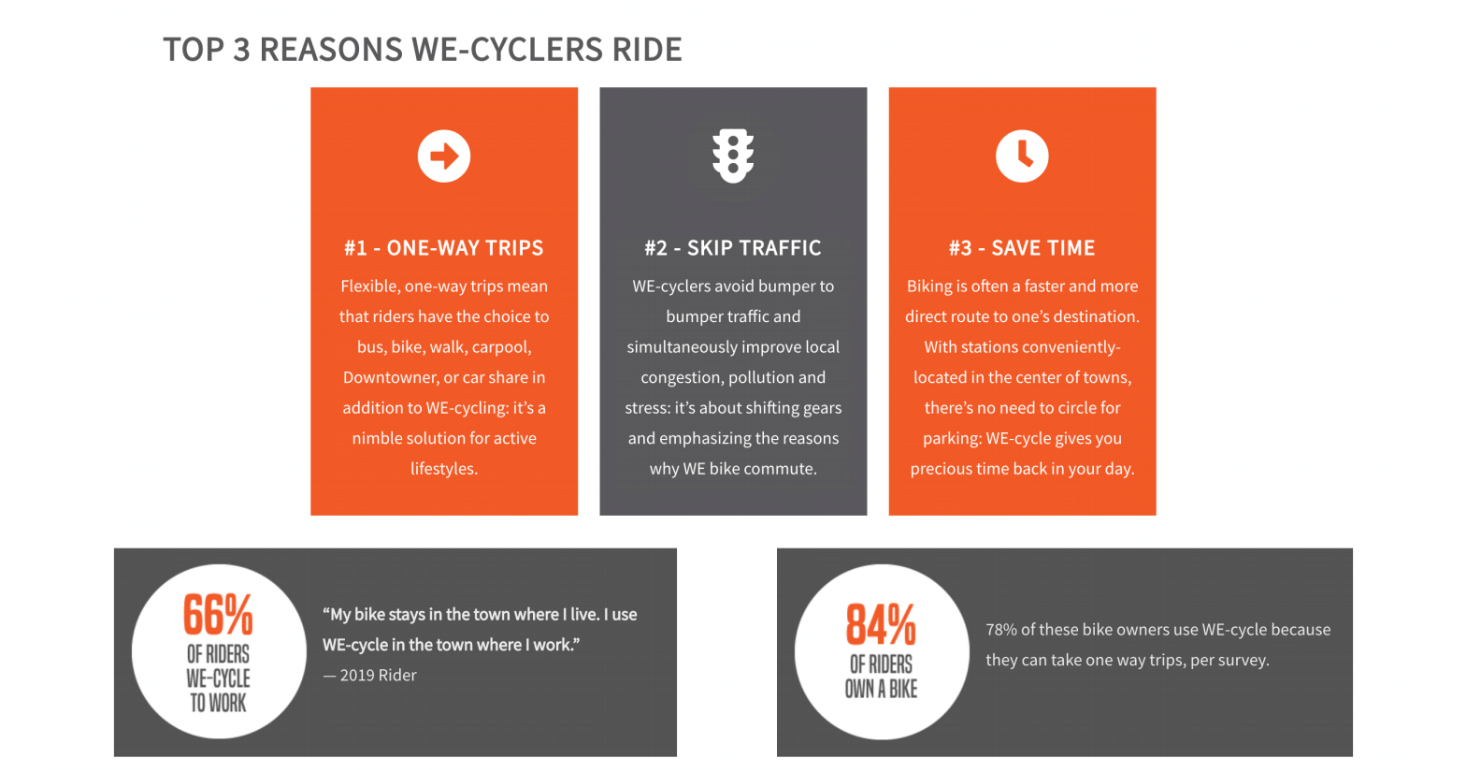 TOP 3 REASONS WE-CYCLERS RIDE

#1 - ONE-WAY TRIPS

Flexible, one-way trips mean that riders have the choice to bus, bike, walk, carpool, Downtowner, or car share in addition to WE-cycling: it's a nimble solution for active lifestyles.

#2 - SKIP TRAFFIC

WE-cyclers avoid bumper to bumper traffic and simultaneously improve local congestion, pollution and stress: it's about shifting gears and emphasizing the reasons why WE bike commute.

#3 - SAVE TIME

Biking is often a faster and more direct route to one's destination. With stations conveniently-located in the center of towns, there's no need to circle for parking: WE-cycle gives you precious time back in your day.

66%
OF RIDERS WE-CYCLE TO WORK

"My bike stays in the town where I live. I use WE-cycle in the town where I work."
— 2019 Rider

84%
OF RIDERS OWN A BIKE

78% of these bike owners use WE-cycle because they can take one way trips, per survey.